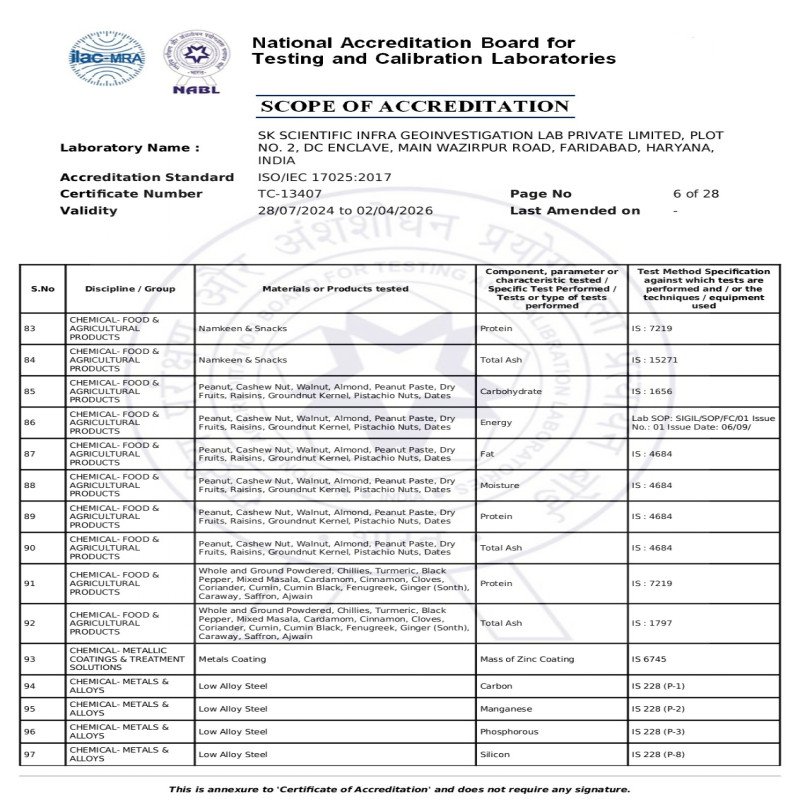 ilac-MRA

NABL

National Accreditation Board for Testing and Calibration Laboratories

SCOPE OF ACCREDITATION

Laboratory Name : SK SCIENTIFIC INFRA GEOINVESTIGATION LAB PRIVATE LIMITED, PLOT NO. 2, DC ENCLAVE, MAIN WAZIRPUR ROAD, FARIDABAD, HARYANA, INDIA

Accreditation Standard ISO/IEC 17025:2017

Certificate Number TC-13407 Page No 6 of 28

Validity 28/07/2024 to 02/04/2026 Last Amended on -

| S.No | Discipline / Group | Materials or Products tested | Component, parameter or characteristic tested / Specific Test Performed / Tests or type of tests performed | Test Method Specification against which tests are performed and / or the techniques / equipment used |
|---|---|---|---|---|
| 83 | CHEMICAL- FOOD & AGRICULTURAL PRODUCTS | Namkeen & Snacks | Protein | IS : 7219 |
| 84 | CHEMICAL- FOOD & AGRICULTURAL PRODUCTS | Namkeen & Snacks | Total Ash | IS : 15271 |
| 85 | CHEMICAL- FOOD & AGRICULTURAL PRODUCTS | Peanut, Cashew Nut, Walnut, Almond, Peanut Paste, Dry Fruits, Raisins, Groundnut Kernel, Pistachio Nuts, Dates | Carbohydrate | IS : 1656 |
| 86 | CHEMICAL- FOOD & AGRICULTURAL PRODUCTS | Peanut, Cashew Nut, Walnut, Almond, Peanut Paste, Dry Fruits, Raisins, Groundnut Kernel, Pistachio Nuts, Dates | Energy | Lab SOP: SIGIL/SOP/FC/01 Issue No.: 01 Issue Date: 06/09/ |
| 87 | CHEMICAL- FOOD & AGRICULTURAL PRODUCTS | Peanut, Cashew Nut, Walnut, Almond, Peanut Paste, Dry Fruits, Raisins, Groundnut Kernel, Pistachio Nuts, Dates | Fat | IS : 4684 |
| 88 | CHEMICAL- FOOD & AGRICULTURAL PRODUCTS | Peanut, Cashew Nut, Walnut, Almond, Peanut Paste, Dry Fruits, Raisins, Groundnut Kernel, Pistachio Nuts, Dates | Moisture | IS : 4684 |
| 89 | CHEMICAL- FOOD & AGRICULTURAL PRODUCTS | Peanut, Cashew Nut, Walnut, Almond, Peanut Paste, Dry Fruits, Raisins, Groundnut Kernel, Pistachio Nuts, Dates | Protein | IS : 4684 |
| 90 | CHEMICAL- FOOD & AGRICULTURAL PRODUCTS | Peanut, Cashew Nut, Walnut, Almond, Peanut Paste, Dry Fruits, Raisins, Groundnut Kernel, Pistachio Nuts, Dates | Total Ash | IS : 4684 |
| 91 | CHEMICAL- FOOD & AGRICULTURAL PRODUCTS | Whole and Ground Powdered, Chillies, Turmeric, Black Pepper, Mixed Masala, Cardamom, Cinnamon, Cloves, Coriander, Cumin, Cumin Black, Fenugreek, Ginger (Sonth), Caraway, Saffron, Ajwain | Protein | IS : 7219 |
| 92 | CHEMICAL- FOOD & AGRICULTURAL PRODUCTS | Whole and Ground Powdered, Chillies, Turmeric, Black Pepper, Mixed Masala, Cardamom, Cinnamon, Cloves, Coriander, Cumin, Cumin Black, Fenugreek, Ginger (Sonth), Caraway, Saffron, Ajwain | Total Ash | IS : 1797 |
| 93 | CHEMICAL- METALLIC COATINGS & TREATMENT SOLUTIONS | Metals Coating | Mass of Zinc Coating | IS 6745 |
| 94 | CHEMICAL- METALS & ALLOYS | Low Alloy Steel | Carbon | IS 228 (P-1) |
| 95 | CHEMICAL- METALS & ALLOYS | Low Alloy Steel | Manganese | IS 228 (P-2) |
| 96 | CHEMICAL- METALS & ALLOYS | Low Alloy Steel | Phosphorous | IS 228 (P-3) |
| 97 | CHEMICAL- METALS & ALLOYS | Low Alloy Steel | Silicon | IS 228 (P-8) |

This is annexure to 'Certificate of Accreditation' and does not require any signature.